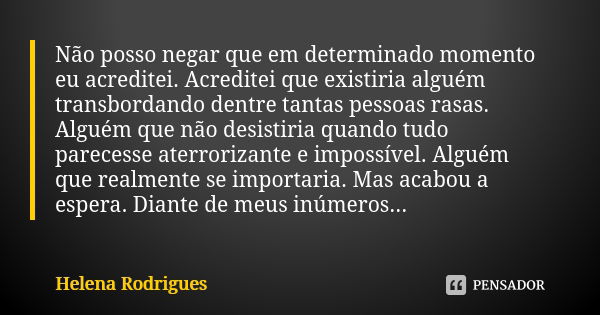 Não posso negar que em determinado momento eu acreditei. Acreditei que existiria alguém transbordando dentre tantas pessoas rasas. Alguém que não desistiria quando tudo parecesse aterrorizante e impossível. Alguém que realmente se importaria. Mas acabou a espera. Diante de meus inúmeros...

Helena Rodrigues

PENSADOR